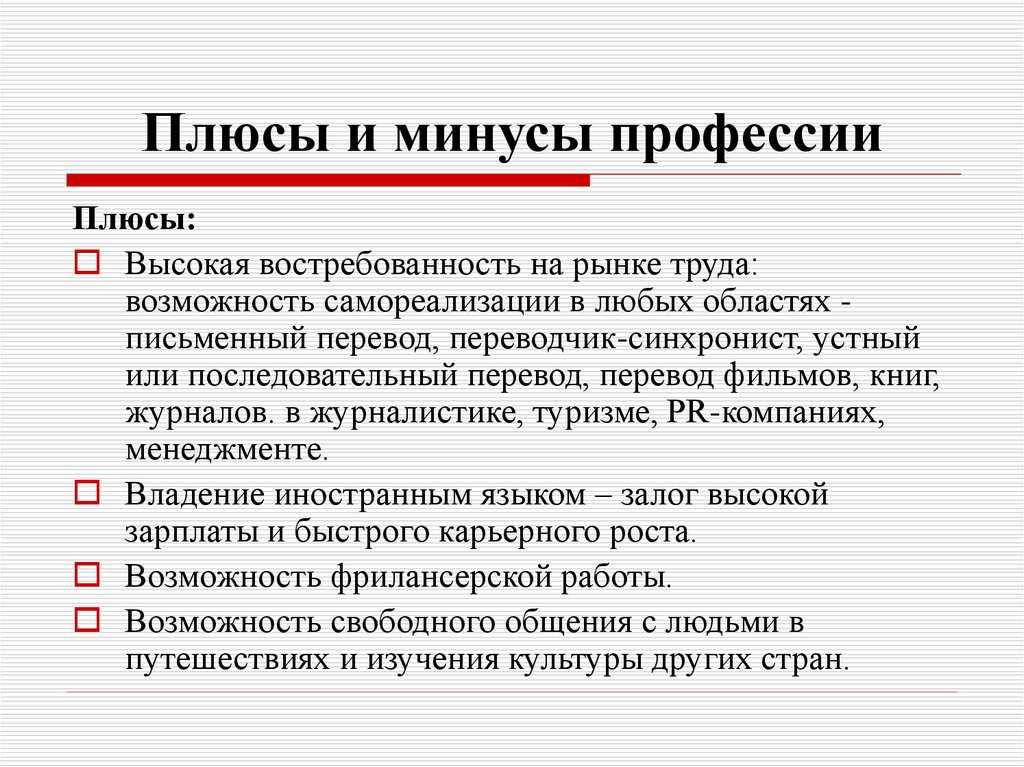 Плюсы и минусы профессии

Плюсы:

Высокая востребованность на рынке труда: возможность самореализации в любых областях - письменный перевод, переводчик-синхронист, устный или последовательный перевод, перевод фильмов, книг, журналов. в журналистике, туризме, PR-компаниях, менеджменте.

Владение иностранным языком – залог высокой зарплаты и быстрого карьерного роста.

Возможность фрилансерской работы.

Возможность свободного общения с людьми в путешествиях и изучения культуры других стран.